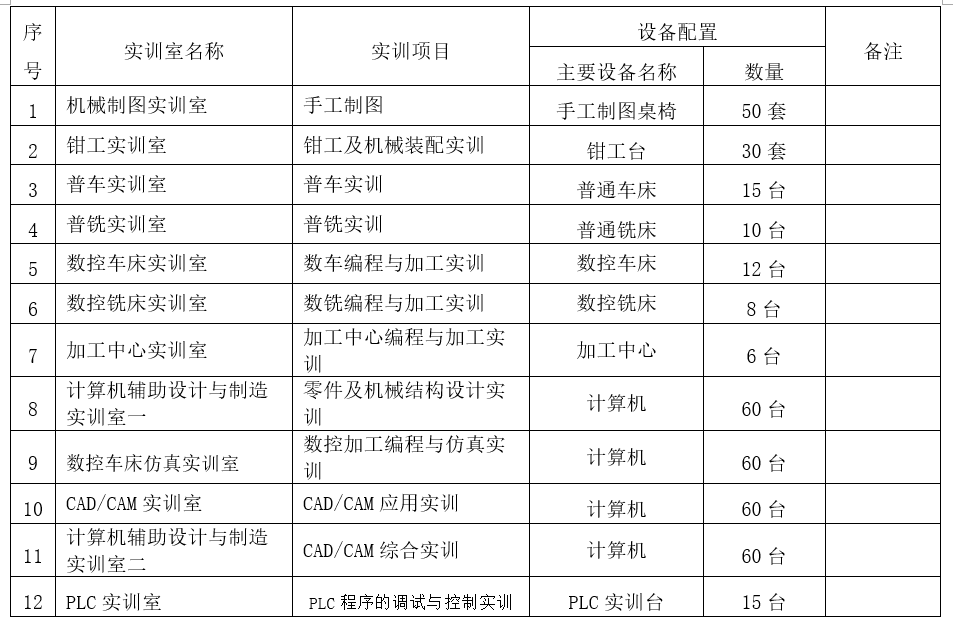 | 序号 | 实训室名称 | 实训项目 | 设备配置 主要设备名称 | 设备配置 数量 | 备注 |
|---|---|---|---|---|---|
| 1 | 机械制图实训室 | 手工制图 | 手工制图桌椅 | 50 套 | |
| 2 | 钳工实训室 | 钳工及机械装配实训 | 钳工台 | 30 套 | |
| 3 | 普车实训室 | 普车实训 | 普通车床 | 15 台 | |
| 4 | 普铣实训室 | 普铣实训 | 普通铣床 | 10 台 | |
| 5 | 数控车床实训室 | 数车编程与加工实训 | 数控车床 | 12 台 | |
| 6 | 数控铣床实训室 | 数铣编程与加工实训 | 数控铣床 | 8 台 | |
| 7 | 加工中心实训室 | 加工中心编程与加工实训 | 加工中心 | 6 台 | |
| 8 | 计算机辅助设计与制造实训室一 | 零件及机械结构设计实训 | 计算机 | 60 台 | |
| 9 | 数控车床仿真实训室 | 数控加工编程与仿真实训 | 计算机 | 60 台 | |
| 10 | CAD/CAM 实训室 | CAD/CAM 应用实训 | 计算机 | 60 台 | |
| 11 | 计算机辅助设计与制造实训室二 | CAD/CAM 综合实训 | 计算机 | 60 台 | |
| 12 | PLC 实训室 | PLC 程序的调试与控制实训 | PLC 实训台 | 15 台 | |